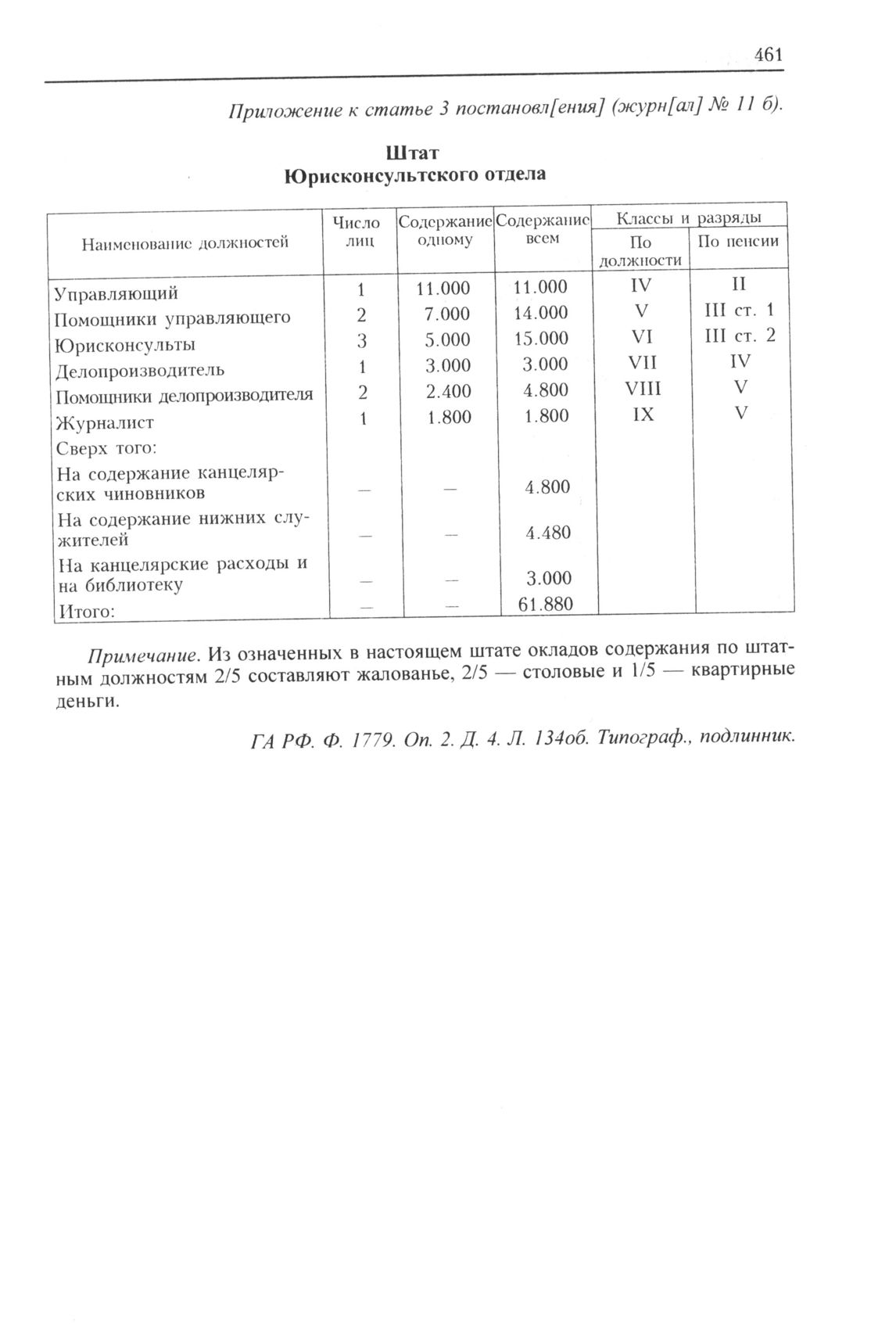 461

Приложение к статье 3 постановл[ения] (журн[ал] № 11 б).

Штат
Юрисконсультского отдела

| Наименование должностей | Число лиц | Содержание одному | Содержание всем | Классы и разряды: По должности | Классы и разряды: По пенсии |
|---|---|---|---|---|---|
| Управляющий | 1 | 11.000 | 11.000 | IV | II |
| Помощники управляющего | 2 | 7.000 | 14.000 | V | III ст. 1 |
| Юрисконсульты | 3 | 5.000 | 15.000 | VI | III ст. 2 |
| Делопроизводитель | 1 | 3.000 | 3.000 | VII | IV |
| Помощники делопроизводителя | 2 | 2.400 | 4.800 | VIII | V |
| Журналист | 1 | 1.800 | 1.800 | IX | V |
| Сверх того: | | | | | |
| На содержание канцелярских чиновников | — | — | 4.800 | | |
| На содержание нижних служителей | — | — | 4.480 | | |
| На канцелярские расходы и на библиотеку | — | — | 3.000 | | |
| Итого: | — | — | 61.880 | | |

Примечание. Из означенных в настоящем штате окладов содержания по штатным должностям 2/5 составляют жалованье, 2/5 — столовые и 1/5 — квартирные деньги.

ГА РФ. Ф. 1779. Оп. 2. Д. 4. Л. 134об. Типограф., подлинник.